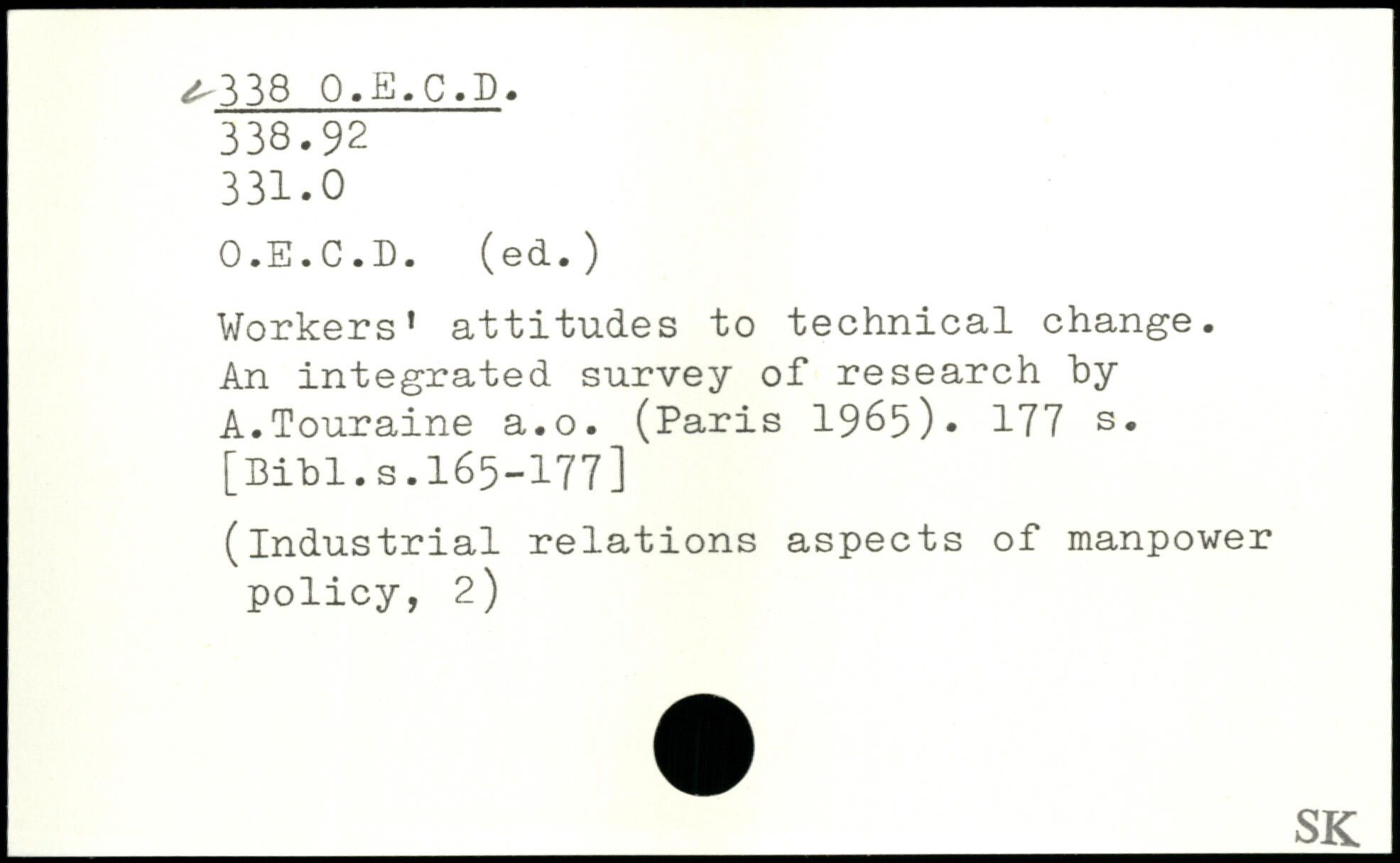 338 O.E.C.D.
338.92
331.0

O.E.C.D. (ed.)

Workers' attitudes to technical change. An integrated survey of research by A.Touraine a.o. (Paris 1965). 177 s. [Bibl.s.165-177]

(Industrial relations aspects of manpower policy, 2)

SK